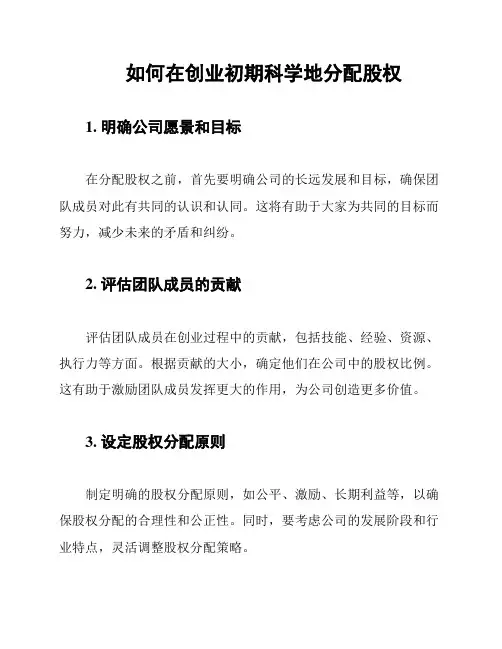 如何在创业初期科学地分配股权

1. 明确公司愿景和目标

在分配股权之前，首先要明确公司的长远发展和目标，确保团队成员对此有共同的认识和认同。这将有助于大家为共同的目标而努力，减少未来的矛盾和纠纷。

2. 评估团队成员的贡献

评估团队成员在创业过程中的贡献，包括技能、经验、资源、执行力等方面。根据贡献的大小，确定他们在公司中的股权比例。这有助于激励团队成员发挥更大的作用，为公司创造更多价值。

3. 设定股权分配原则

制定明确的股权分配原则，如公平、激励、长期利益等，以确保股权分配的合理性和公正性。同时，要考虑公司的发展阶段和行业特点，灵活调整股权分配策略。